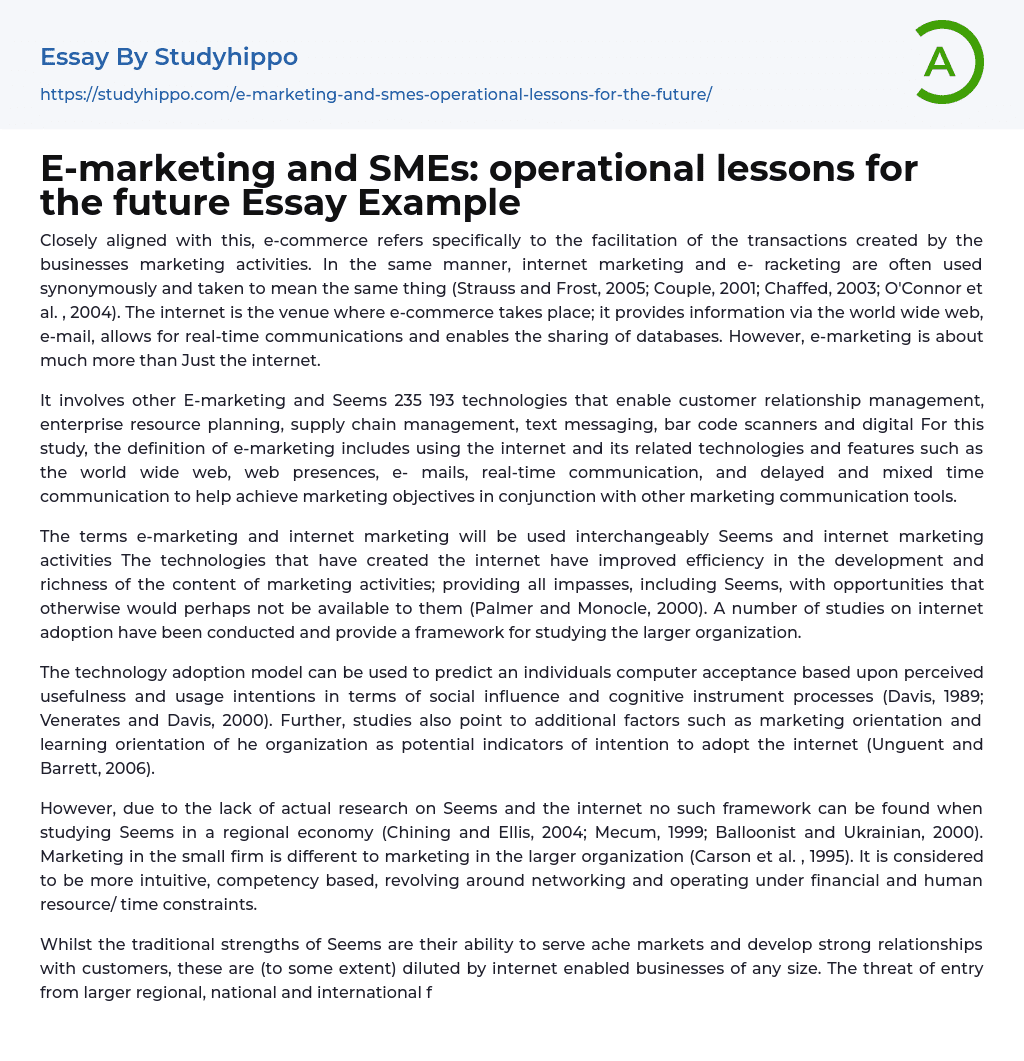 Essay By Studyhippo

https://studyhippo.com/e-marketing-and-smes-operational-lessons-for-the-future/

A

E-marketing and SMEs: operational lessons for the future Essay Example

Closely aligned with this, e-commerce refers specifically to the facilitation of the transactions created by the businesses marketing activities. In the same manner, internet marketing and e- racketing are often used synonymously and taken to mean the same thing (Strauss and Frost, 2005; Couple, 2001; Chaffed, 2003; O'Connor et al. , 2004). The internet is the venue where e-commerce takes place; it provides information via the world wide web, e-mail, allows for real-time communications and enables the sharing of databases. However, e-marketing is about much more than Just the internet.

It involves other E-marketing and Seems 235 193 technologies that enable customer relationship management, enterprise resource planning, supply chain management, text messaging, bar code scanners and digital For this study, the definition of e-marketing includes using the internet and its related technologies and features such as the world wide web, web presences, e- mails, real-time communication, and delayed and mixed time communication to help achieve marketing objectives in conjunction with other marketing communication tools.

The terms e-marketing and internet marketing will be used interchangeably Seems and internet marketing activities The technologies that have created the internet have improved efficiency in the development and richness of the content of marketing activities; providing all impasses, including Seems, with opportunities that otherwise would perhaps not be available to them (Palmer and Monocle, 2000). A number of studies on internet adoption have been conducted and provide a framework for studying the larger organization.

The technology adoption model can be used to predict an individuals computer acceptance based upon perceived usefulness and usage intentions in terms of social influence and cognitive instrument processes (Davis, 1989; Venerates and Davis, 2000). Further, studies also point to additional factors such as marketing orientation and learning orientation of he organization as potential indicators of intention to adopt the internet (Unguent and Barrett, 2006).

However, due to the lack of actual research on Seems and the internet no such framework can be found when studying Seems in a regional economy (Chining and Ellis, 2004; Mecum, 1999; Balloonist and Ukrainian, 2000). Marketing in the small firm is different to marketing in the larger organization (Carson et al. , 1995). It is considered to be more intuitive, competency based, revolving around networking and operating under financial and human resource/ time constraints.

Whilst the traditional strengths of Seems are their ability to serve ache markets and develop strong relationships with customers, these are (to some extent) diluted by internet enabled businesses of any size. The threat of entry from larger regional, national and international f